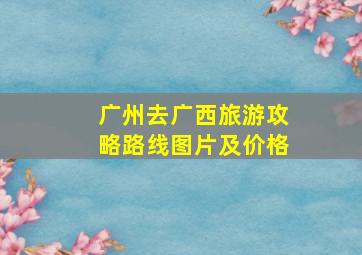 广州去广西旅游攻略路线图片及价格